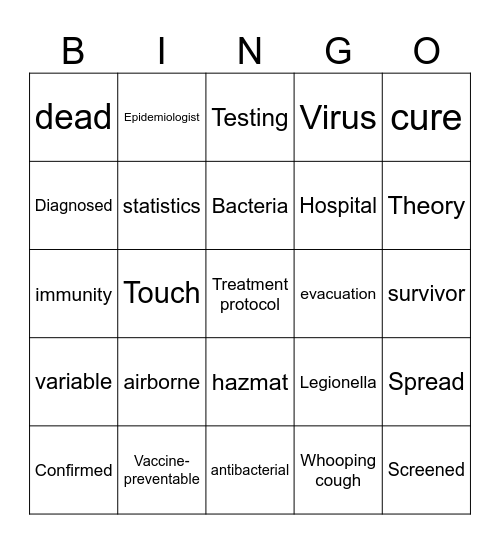 | B | I | N | G | O |
|---|---|---|---|---|
| dead | Epidemiologist | Testing | Virus | cure |
| Diagnosed | statistics | Bacteria | Hospital | Theory |
| immunity | Touch | Treatment protocol | evacuation | survivor |
| variable | airborne | hazmat | Legionella | Spread |
| Confirmed | Vaccine-preventable | antibacterial | Whooping cough | Screened |